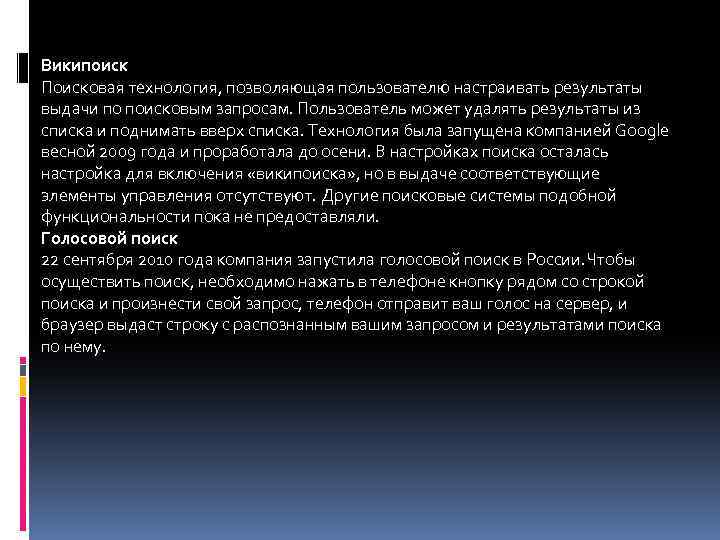 Википоиск
Поисковая технология, позволяющая пользователю настраивать результаты выдачи по поисковым запросам. Пользователь может удалять результаты из списка и поднимать вверх списка. Технология была запущена компанией Google весной 2009 года и проработала до осени. В настройках поиска осталась настройка для включения «википоиска», но в выдаче соответствующие элементы управления отсутствуют. Другие поисковые системы подобной функциональности пока не предоставляли.
Голосовой поиск
22 сентября 2010 года компания запустила голосовой поиск в России. Чтобы осуществить поиск, необходимо нажать в телефоне кнопку рядом со строкой поиска и произнести свой запрос, телефон отправит ваш голос на сервер, и браузер выдаст строку с распознанным вашим запросом и результатами поиска по нему.